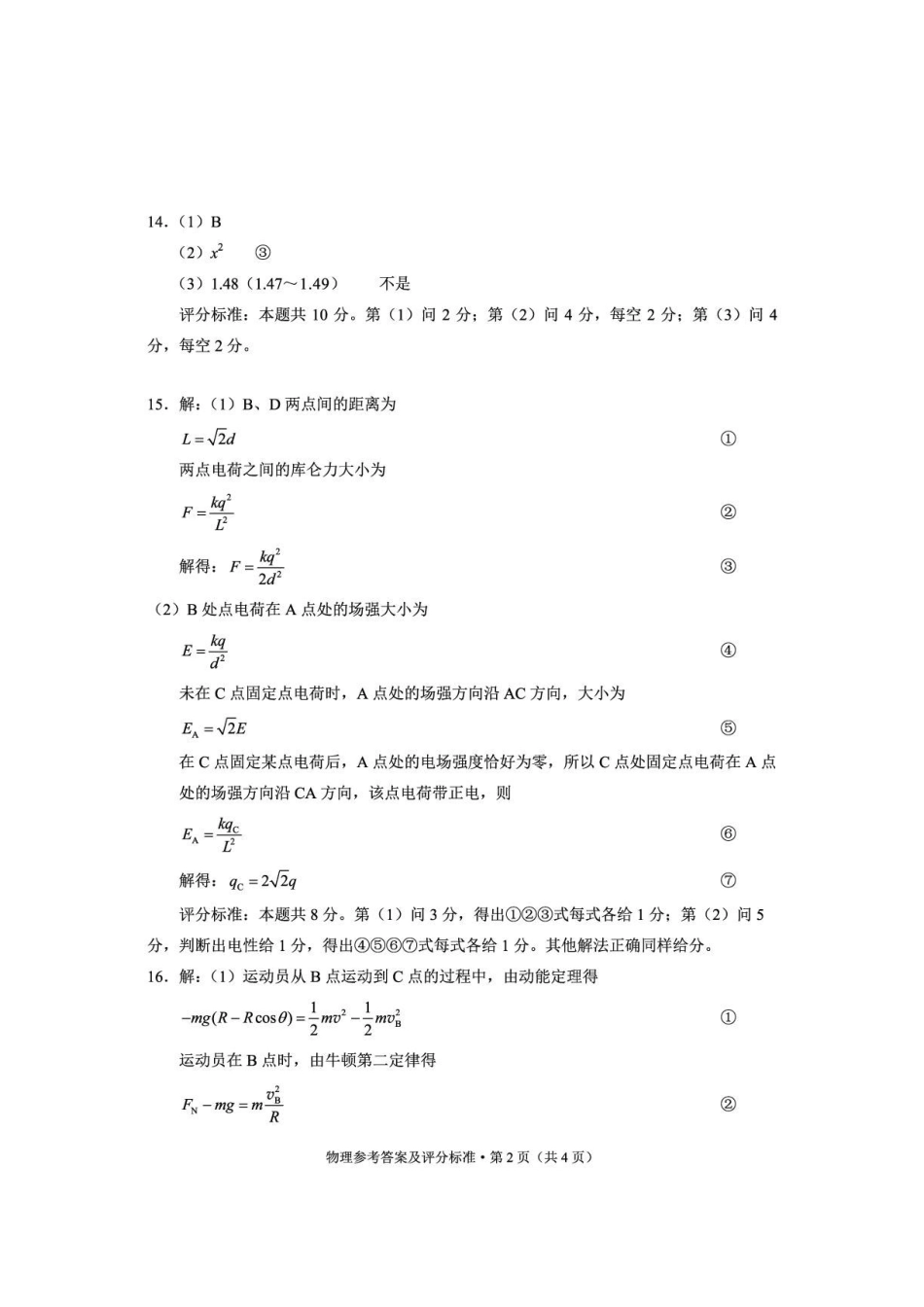 14.(1)B

(2)$x^2$ ③

(3)1.48(1.47～1.49) 不是

评分标准:本题共10分。第(1)问2分;第(2)问4分,每空2分;第(3)问4分,每空2分。

15.解:(1)B、D两点间的距离为

$L=\sqrt{2}d$ ①

两点电荷之间的库仑力大小为

$F=\frac{kq^2}{L^2}$ ②

解得:$F=\frac{kq^2}{2d^2}$ ③

(2)B处点电荷在A点处的场强大小为

$E=\frac{kq}{d^2}$ ④

未在C点固定点电荷时,A点处的场强方向沿AC方向,大小为

$E_A=\sqrt{2}E$ ⑤

在C点固定某点电荷后,A点处的电场强度恰好为零,所以C点处固定点电荷在A点处的场强方向沿CA方向,该点电荷带正电,则

$E_A=\frac{kq_C}{L^2}$ ⑥

解得:$q_C=2\sqrt{2}q$ ⑦

评分标准:本题共8分。第(1)问3分,得出①②③式每式各给1分;第(2)问5分,判断出电性给1分,得出④⑤⑥⑦式每式各给1分。其他解法正确同样给分。

16.解:(1)运动员从B点运动到C点的过程中,由动能定理得

$-mg(R-R\cos\theta)=\frac{1}{2}mv^2-\frac{1}{2}mv_B^2$ ①

运动员在B点时,由牛顿第二定律得

$F_N-mg=m\frac{v_B^2}{R}$ ②

物理参考答案及评分标准•第2页(共4页)